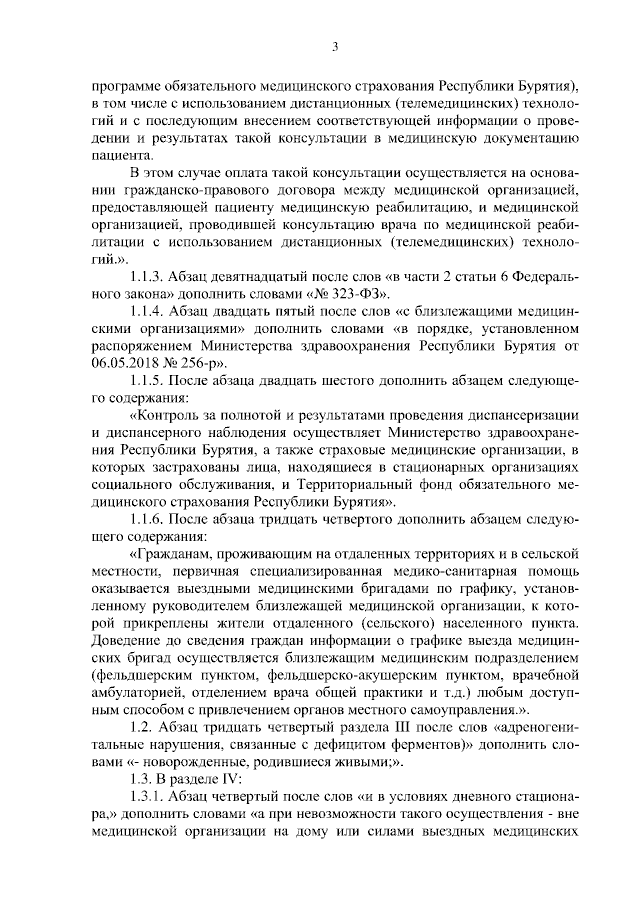 3

программе обязательного медицинского страхования Республики Бурятия), в том числе с использованием дистанционных (телемедицинских) технологий и с последующим внесением соответствующей информации о проведении и результатах такой консультации в медицинскую документацию пациента.

В этом случае оплата такой консультации осуществляется на основании гражданско-правового договора между медицинской организацией, предоставляющей пациенту медицинскую реабилитацию, и медицинской организацией, проводившей консультацию врача по медицинской реабилитации с использованием дистанционных (телемедицинских) технологий.».

1.1.3. Абзац девятнадцатый после слов «в части 2 статьи 6 Федерального закона» дополнить словами «№ 323-ФЗ».

1.1.4. Абзац двадцать пятый после слов «с близлежащими медицинскими организациями» дополнить словами «в порядке, установленном распоряжением Министерства здравоохранения Республики Бурятия от 06.05.2018 № 256-р».

1.1.5. После абзаца двадцать шестого дополнить абзацем следующего содержания:

«Контроль за полнотой и результатами проведения диспансеризации и диспансерного наблюдения осуществляет Министерство здравоохранения Республики Бурятия, а также страховые медицинские организации, в которых застрахованы лица, находящиеся в стационарных организациях социального обслуживания, и Территориальный фонд обязательного медицинского страхования Республики Бурятия».

1.1.6. После абзаца тридцать четвертого дополнить абзацем следующего содержания:

«Гражданам, проживающим на отдаленных территориях и в сельской местности, первичная специализированная медико-санитарная помощь оказывается выездными медицинскими бригадами по графику, установленному руководителем близлежащей медицинской организации, к которой прикреплены жители отдаленного (сельского) населенного пункта. Доведение до сведения граждан информации о графике выезда медицинских бригад осуществляется близлежащим медицинским подразделением (фельдшерским пунктом, фельдшерско-акушерским пунктом, врачебной амбулаторией, отделением врача общей практики и т.д.) любым доступным способом с привлечением органов местного самоуправления.».

1.2. Абзац тридцать четвертый раздела III после слов «адреногенитальные нарушения, связанные с дефицитом ферментов)» дополнить словами «- новорожденные, родившиеся живыми;».

1.3. В разделе IV:

1.3.1. Абзац четвертый после слов «и в условиях дневного стационара,» дополнить словами «а при невозможности такого осуществления - вне медицинской организации на дому или силами выездных медицинских